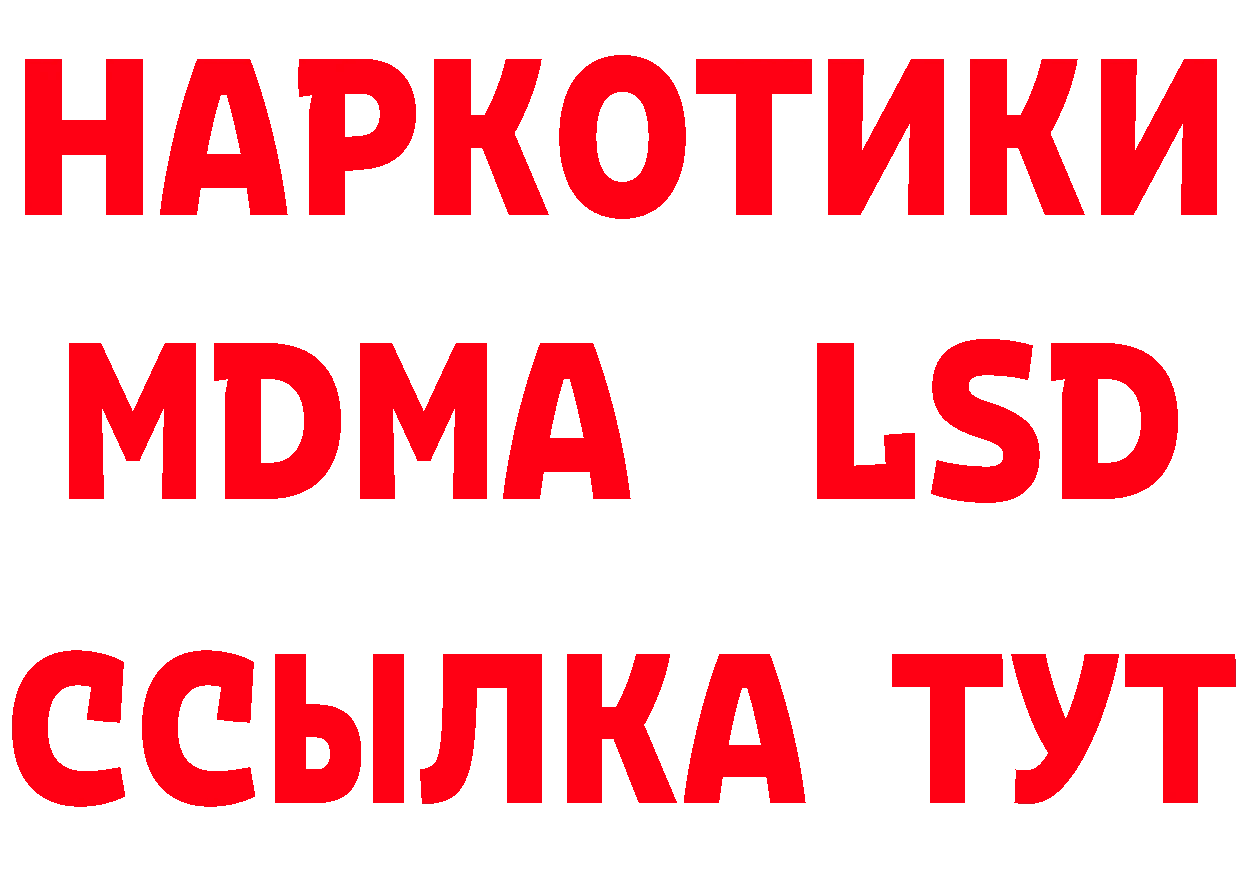 НАРКОТИКИ
MDMA LSD
ССЫЛКА ТУТ